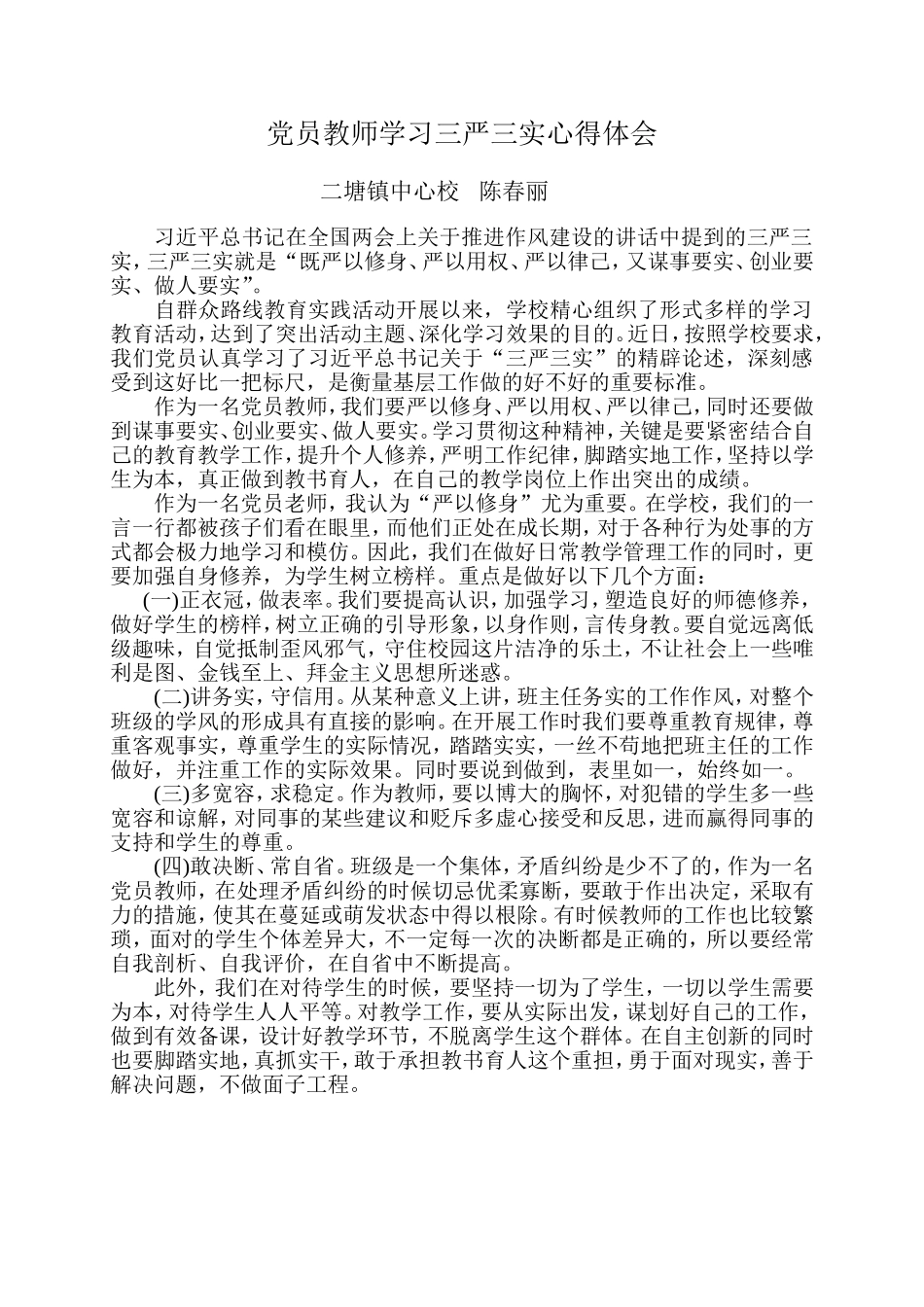 党员教师学习三严三实心得体会

二塘镇中心校　陈春丽

习近平总书记在全国两会上关于推进作风建设的讲话中提到的三严三实，三严三实就是“既严以修身、严以用权、严以律己，又谋事要实、创业要实、做人要实”。

自群众路线教育实践活动开展以来，学校精心组织了形式多样的学习教育活动，达到了突出活动主题、深化学习效果的目的。近日，按照学校要求，我们党员认真学习了习近平总书记关于“三严三实”的精辟论述，深刻感受到这好比一把标尺，是衡量基层工作做的好不好的重要标准。

作为一名党员教师，我们要严以修身、严以用权、严以律己，同时还要做到谋事要实、创业要实、做人要实。学习贯彻这种精神，关键是要紧密结合自己的教育教学工作，提升个人修养，严明工作纪律，脚踏实地工作，坚持以学生为本，真正做到教书育人，在自己的教学岗位上作出突出的成绩。

作为一名党员老师，我认为“严以修身”尤为重要。在学校，我们的一言一行都被孩子们看在眼里，而他们正处在成长期，对于各种行为处事的方式都会极力地学习和模仿。因此，我们在做好日常教学管理工作的同时，更要加强自身修养，为学生树立榜样。重点是做好以下几个方面：

(一)正衣冠，做表率。我们要提高认识，加强学习，塑造良好的师德修养，做好学生的榜样，树立正确的引导形象，以身作则，言传身教。要自觉远离低级趣味，自觉抵制歪风邪气，守住校园这片洁净的乐土，不让社会上一些唯利是图、金钱至上、拜金主义思想所迷惑。

(二)讲务实，守信用。从某种意义上讲，班主任务实的工作作风，对整个班级的学风的形成具有直接的影响。在开展工作时我们要尊重教育规律，尊重客观事实，尊重学生的实际情况，踏踏实实，一丝不苟地把班主任的工作做好，并注重工作的实际效果。同时要说到做到，表里如一，始终如一。

(三)多宽容，求稳定。作为教师，要以博大的胸怀，对犯错的学生多一些宽容和谅解，对同事的某些建议和贬斥多虚心接受和反思，进而赢得同事的支持和学生的尊重。

(四)敢决断、常自省。班级是一个集体，矛盾纠纷是少不了的，作为一名党员教师，在处理矛盾纠纷的时候切忌优柔寡断，要敢于作出决定，采取有力的措施，使其在蔓延或萌发状态中得以根除。有时候教师的工作也比较繁琐，面对的学生个体差异大，不一定每一次的决断都是正确的，所以要经常自我剖析、自我评价，在自省中不断提高。

此外，我们在对待学生的时候，要坚持一切为了学生，一切以学生需要为本，对待学生人人平等。对教学工作，要从实际出发，谋划好自己的工作，做到有效备课，设计好教学环节，不脱离学生这个群体。在自主创新的同时也要脚踏实地，真抓实干，敢于承担教书育人这个重担，勇于面对现实，善于解决问题，不做面子工程。